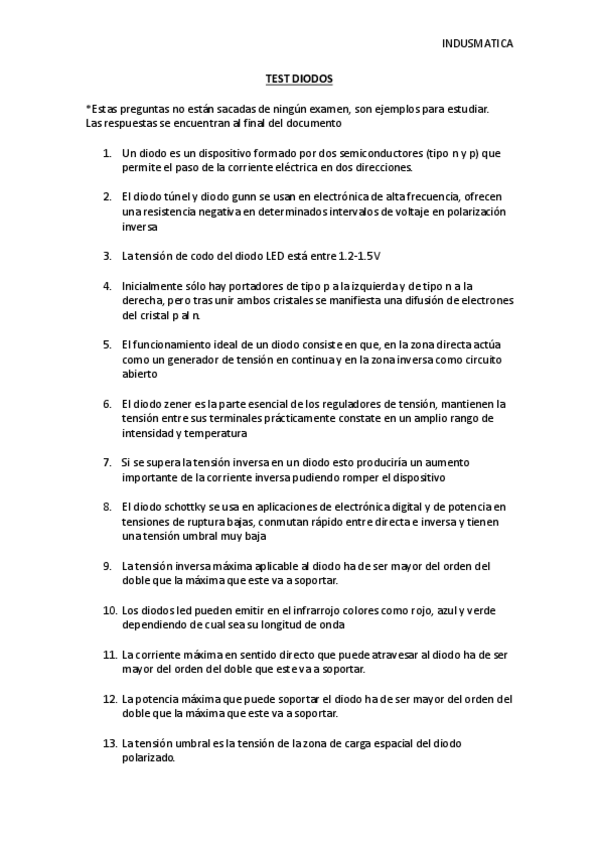 INDUSMATICA

TEST DIODOS

*Estas preguntas no están sacadas de ningún examen, son ejemplos para estudiar. Las respuestas se encuentran al final del documento

1. Un diodo es un dispositivo formado por dos semiconductores (tipo n y p) que permite el paso de la corriente eléctrica en dos direcciones.

2. El diodo túnel y diodo gunn se usan en electrónica de alta frecuencia, ofrecen una resistencia negativa en determinados intervalos de voltaje en polarización inversa

3. La tensión de codo del diodo LED está entre 1.2-1.5V

4. Inicialmente sólo hay portadores de tipo p a la izquierda y de tipo n a la derecha, pero tras unir ambos cristales se manifiesta una difusión de electrones del cristal p al n.

5. El funcionamiento ideal de un diodo consiste en que, en la zona directa actúa como un generador de tensión en continua y en la zona inversa como circuito abierto

6. El diodo zener es la parte esencial de los reguladores de tensión, mantienen la tensión entre sus terminales prácticamente constate en un amplio rango de intensidad y temperatura

7. Si se supera la tensión inversa en un diodo esto produciría un aumento importante de la corriente inversa pudiendo romper el dispositivo

8. El diodo schottky se usa en aplicaciones de electrónica digital y de potencia en tensiones de ruptura bajas, conmutan rápido entre directa e inversa y tienen una tensión umbral muy baja

9. La tensión inversa máxima aplicable al diodo ha de ser mayor del orden del doble que la máxima que este va a soportar.

10. Los diodos led pueden emitir en el infrarrojo colores como rojo, azul y verde dependiendo de cual sea su longitud de onda

11. La corriente máxima en sentido directo que puede atravesar al diodo ha de ser mayor del orden del doble que este va a soportar.

12. La potencia máxima que puede soportar el diodo ha de ser mayor del orden del doble que la máxima que este va a soportar.

13. La tensión umbral es la tensión de la zona de carga espacial del diodo polarizado.